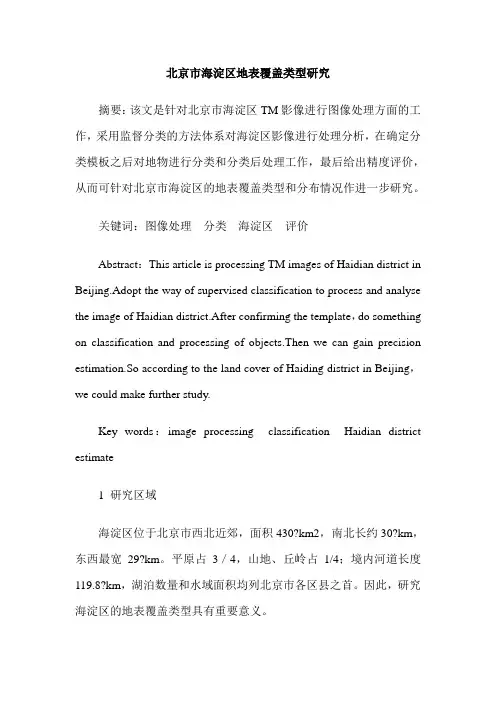 北京市海淀区地表覆盖类型研究

摘要：该文是针对北京市海淀区 TM 影像进行图像处理方面的工作，采用监督分类的方法体系对海淀区影像进行处理分析，在确定分类模板之后对地物进行分类和分类后处理工作，最后给出精度评价，从而可针对北京市海淀区的地表覆盖类型和分布情况作进一步研究。

关键词：图像处理　分类　海淀区　评价

Abstract：This article is processing TM images of Haidian district in Beijing.Adopt the way of supervised classification to process and analyse the image of Haidian district.After confirming the template，do something on classification and processing of objects.Then we can gain precision estimation.So according to the land cover of Haiding district in Beijing，we could make further study.

Key words：image processing　classification　Haidian district　estimate

1 研究区域

海淀区位于北京市西北近郊，面积 430?km2，南北长约 30?km，东西最宽 29?km。平原占 3 / 4，山地、丘岭占 1/4；境内河道长度 119.8?km，湖泊数量和水域面积均列北京市各区县之首。因此，研究海淀区的地表覆盖类型具有重要意义。